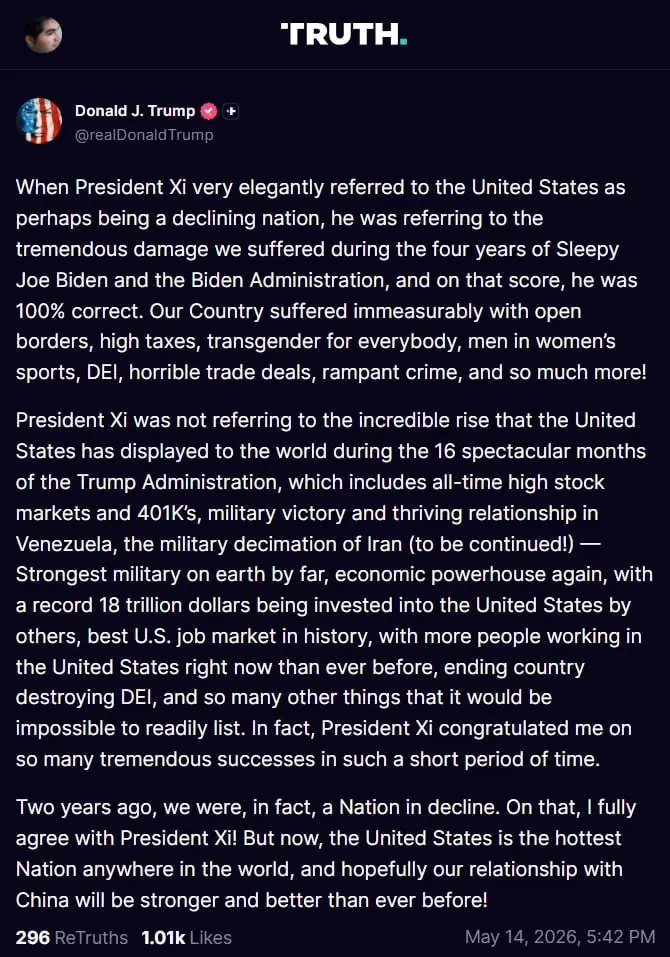 TRUTH.

Donald J. Trump
@realDonaldTrump

When President Xi very elegantly referred to the United States as perhaps being a declining nation, he was referring to the tremendous damage we suffered during the four years of Sleepy Joe Biden and the Biden Administration, and on that score, he was 100% correct. Our Country suffered immeasurably with open borders, high taxes, transgender for everybody, men in women's sports, DEI, horrible trade deals, rampant crime, and so much more!

President Xi was not referring to the incredible rise that the United States has displayed to the world during the 16 spectacular months of the Trump Administration, which includes all-time high stock markets and 401K's, military victory and thriving relationship in Venezuela, the military decimation of Iran (to be continued!) — Strongest military on earth by far, economic powerhouse again, with a record 18 trillion dollars being invested into the United States by others, best U.S. job market in history, with more people working in the United States right now than ever before, ending country destroying DEI, and so many other things that it would be impossible to readily list. In fact, President Xi congratulated me on so many tremendous successes in such a short period of time.

Two years ago, we were, in fact, a Nation in decline. On that, I fully agree with President Xi! But now, the United States is the hottest Nation anywhere in the world, and hopefully our relationship with China will be stronger and better than ever before!

296 ReTruths 1.01k Likes May 14, 2026, 5:42 PM